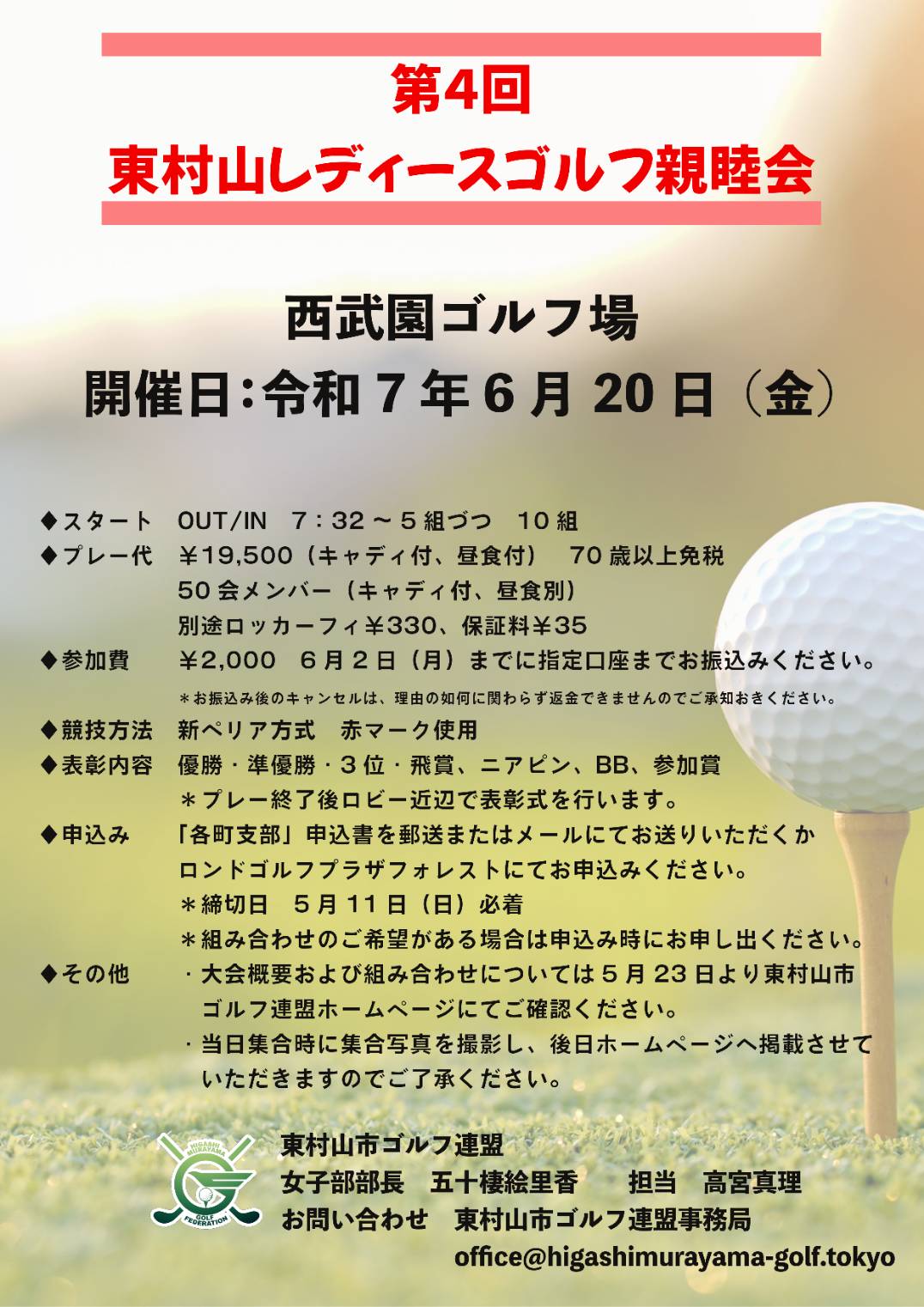 第4回
東村山レディースゴルフ親睦会

西武園ゴルフ場
開催日：令和７年６月20日（金）

◆スタート　OUT/IN　7：32～5組づつ　10組
◆プレー代　¥19,500（キャディ付、昼食付）　70歳以上免税
50会メンバー（キャディ付、昼食別）
別途ロッカーフィ¥330、保証料¥35
◆参加費　¥2,000　6月2日（月）までに指定口座までお振込みください。
＊お振込み後のキャンセルは、理由の如何に関わらず返金できませんのでご承知おきください。
◆競技方法　新ペリア方式　赤マーク使用
◆表彰内容　優勝・準優勝・3位・飛賞、ニアピン、BB、参加賞
＊プレー終了後ロビー近辺で表彰式を行います。
◆申込み　「各町支部」申込書を郵送またはメールにてお送りいただくか
ロンドゴルフプラザフォレストにてお申込みください。
＊締切日　5月11日（日）必着
＊組み合わせのご希望がある場合は申込み時にお申し出ください。
◆その他　・大会概要および組み合わせについては5月23日より東村山市ゴルフ連盟ホームページにてご確認ください。
・当日集合時に集合写真を撮影し、後日ホームページへ掲載させていただきますのでご了承ください。

HIGASHI MURAYAMA GOLF FEDERATION
東村山市ゴルフ連盟
女子部部長　五十棲絵里香　　担当　高宮真理
お問い合わせ　東村山市ゴルフ連盟事務局
office@higashimurayama-golf.tokyo